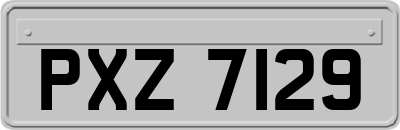 PXZ 7129